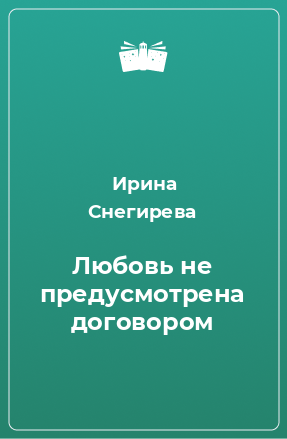 Ирина
Снегирева

Любовь не предусмотрена договором